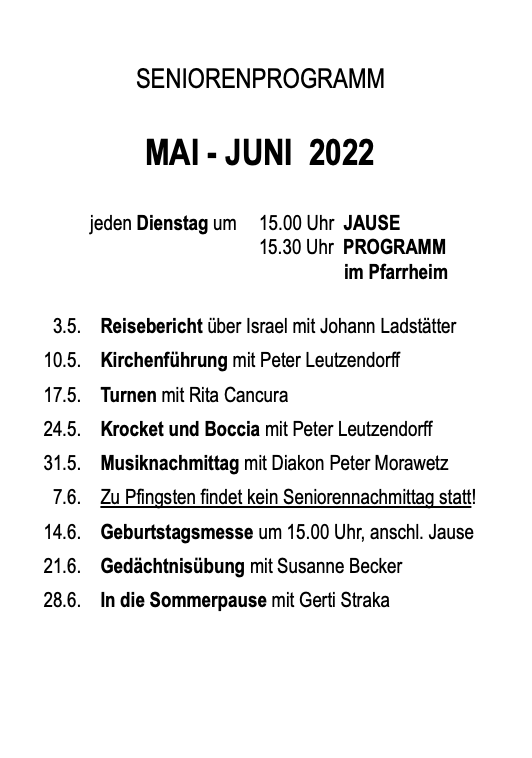 SENIORENPROGRAMM

MAI - JUNI 2022

jeden Dienstag um 15.00 Uhr JAUSE
15.30 Uhr PROGRAMM
im Pfarrheim

3.5. Reisebericht über Israel mit Johann Ladstätter

10.5. Kirchenführung mit Peter Leutzendorff

17.5. Turnen mit Rita Cancura

24.5. Krocket und Boccia mit Peter Leutzendorff

31.5. Musiknachmittag mit Diakon Peter Morawetz

7.6. Zu Pfingsten findet kein Seniorennachmittag statt!

14.6. Geburtstagsmesse um 15.00 Uhr, anschl. Jause

21.6. Gedächtnisübung mit Susanne Becker

28.6. In die Sommerpause mit Gerti Straka